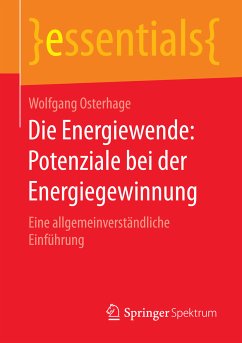 }essentials{

Wolfgang Osterhage

Die Energiewende: Potenziale bei der Energiegewinnung

Eine allgemeinverständliche Einführung

Springer Spektrum